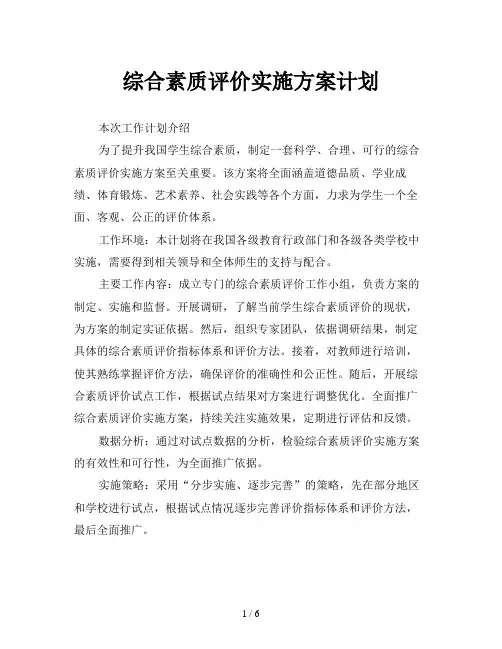 综合素质评价实施方案计划

本次工作计划介绍

为了提升我国学生综合素质，制定一套科学、合理、可行的综合素质评价实施方案至关重要。该方案将全面涵盖道德品质、学业成绩、体育锻炼、艺术素养、社会实践等各个方面，力求为学生一个全面、客观、公正的评价体系。

工作环境：本计划将在我国各级教育行政部门和各级各类学校中实施，需要得到相关领导和全体师生的支持与配合。

主要工作内容：成立专门的综合素质评价工作小组，负责方案的制定、实施和监督。开展调研，了解当前学生综合素质评价的现状，为方案的制定实证依据。然后，组织专家团队，依据调研结果，制定具体的综合素质评价指标体系和评价方法。接着，对教师进行培训，使其熟练掌握评价方法，确保评价的准确性和公正性。随后，开展综合素质评价试点工作，根据试点结果对方案进行调整优化。全面推广综合素质评价实施方案，持续关注实施效果，定期进行评估和反馈。

数据分析：通过对试点数据的分析，检验综合素质评价实施方案的有效性和可行性，为全面推广依据。

实施策略：采用“分步实施、逐步完善”的策略，先在部分地区和学校进行试点，根据试点情况逐步完善评价指标体系和评价方法，最后全面推广。

1 / 6